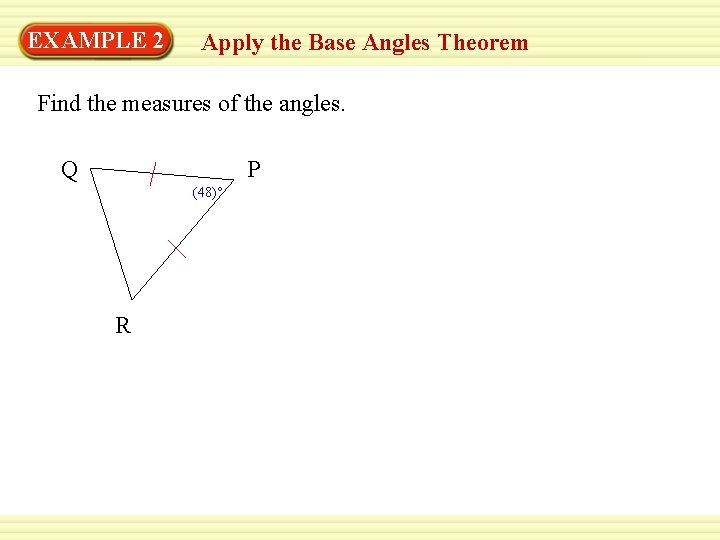 EXAMPLE 2

Apply the Base Angles Theorem

Find the measures of the angles.

Q

P

(48)°

R